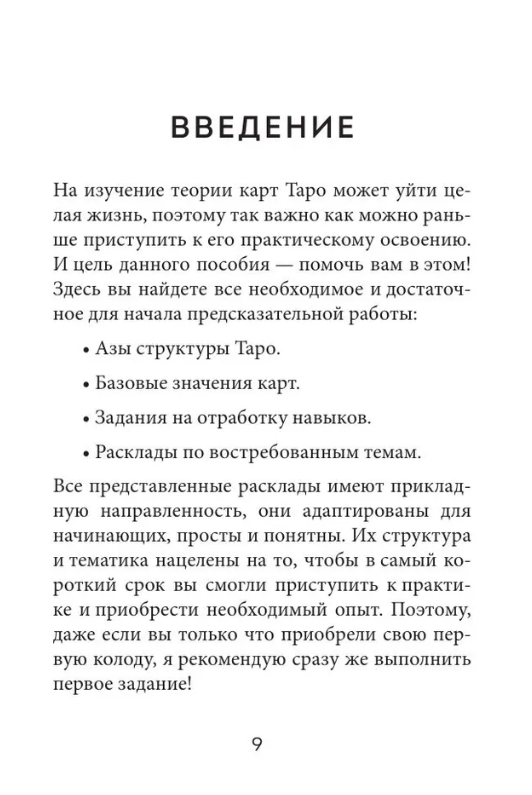 ВВЕДЕНИЕ

На изучение теории карт Таро может уйти целая жизнь, поэтому так важно как можно раньше приступить к его практическому освоению. И цель данного пособия — помочь вам в этом! Здесь вы найдете все необходимое и достаточное для начала предсказательной работы:

• Азы структуры Таро.

• Базовые значения карт.

• Задания на отработку навыков.

• Расклады по востребованным темам.

Все представленные расклады имеют прикладную направленность, они адаптированы для начинающих, просты и понятны. Их структура и тематика нацелены на то, чтобы в самый короткий срок вы смогли приступить к практике и приобрести необходимый опыт. Поэтому, даже если вы только что приобрели свою первую колоду, я рекомендую сразу же выполнить первое задание!

9